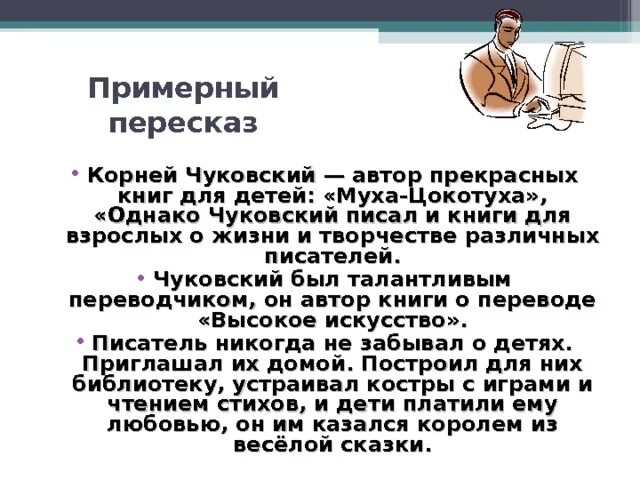 Примерный пересказ

• Корней Чуковский — автор прекрасных книг для детей: «Муха-Цокотуха», «Однако Чуковский писал и книги для взрослых о жизни и творчестве различных писателей.

• Чуковский был талантливым переводчиком, он автор книги о переводе «Высокое искусство».

• Писатель никогда не забывал о детях. Приглашал их домой. Построил для них библиотеку, устраивал костры с играми и чтением стихов, и дети платили ему любовью, он им казался королем из весёлой сказки.